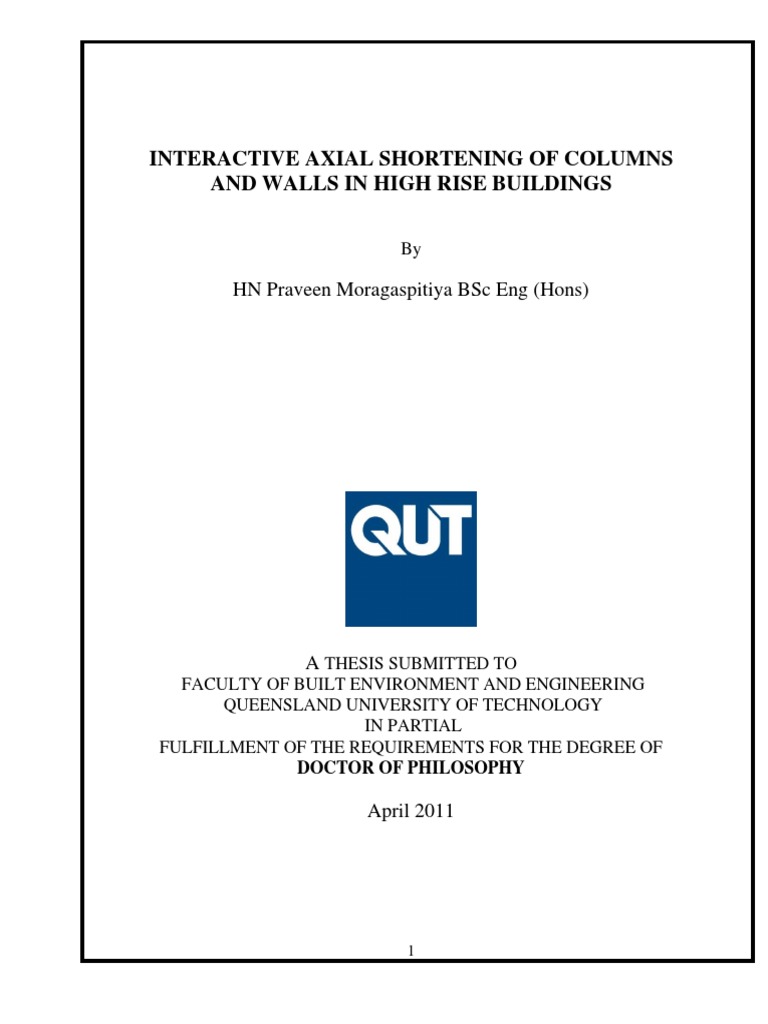 INTERACTIVE AXIAL SHORTENING OF COLUMNS AND WALLS IN HIGH RISE BUILDINGS

By

HN Praveen Moragaspitiya BSc Eng (Hons)

QUT

A THESIS SUBMITTED TO
FACULTY OF BUILT ENVIRONMENT AND ENGINEERING
QUEENSLAND UNIVERSITY OF TECHNOLOGY
IN PARTIAL
FULFILLMENT OF THE REQUIREMENTS FOR THE DEGREE OF
DOCTOR OF PHILOSOPHY

April 2011

1